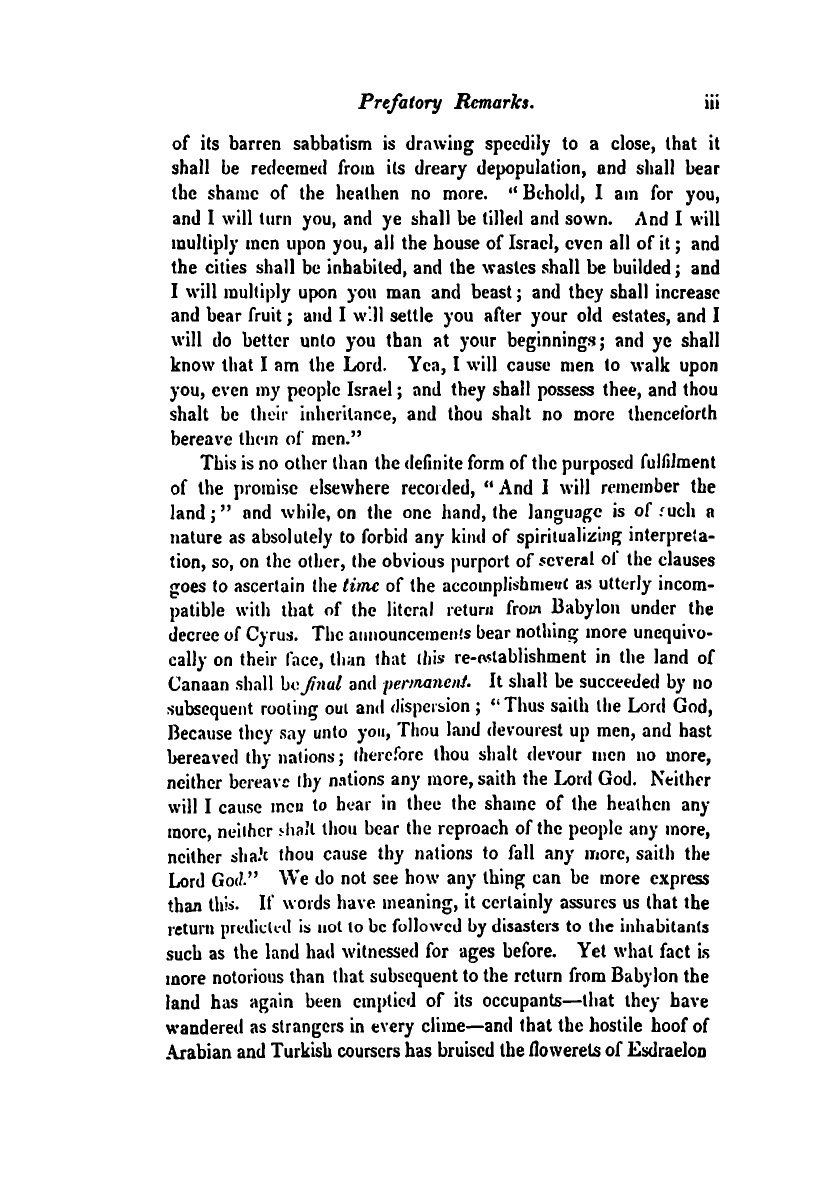 Prefatory Remarks. iii

of its barren sabbatism is drawing speedily to a close, that it shall be redeemed from its dreary depopulation, and shall bear the shame of the heathen no more. "Behold, I am for you, and I will turn you, and ye shall be tilled and sown. And I will multiply men upon you, all the house of Israel, even all of it; and the cities shall be inhabited, and the wastes shall be builded; and I will multiply upon you man and beast; and they shall increase and bear fruit; and I will settle you after your old estates, and I will do better unto you than at your beginnings; and ye shall know that I am the Lord. Yea, I will cause men to walk upon you, even my people Israel; and they shall possess thee, and thou shalt be their inheritance, and thou shalt no more thenceforth bereave them of men."

This is no other than the definite form of the purposed fulfilment of the promise elsewhere recorded, "And I will remember the land;" and while, on the one hand, the language is of such a nature as absolutely to forbid any kind of spiritualizing interpretation, so, on the other, the obvious purport of several of the clauses goes to ascertain the time of the accomplishment as utterly incompatible with that of the literal return from Babylon under the decree of Cyrus. The announcements bear nothing more unequivocally on their face, than that this re-establishment in the land of Canaan shall be final and permanent. It shall be succeeded by no subsequent rooting out and dispersion; "Thus saith the Lord God, Because they say unto you, Thou land devourest up men, and hast bereaved thy nations; therefore thou shalt devour men no more, neither bereave thy nations any more, saith the Lord God. Neither will I cause men to hear in thee the shame of the heathen any more, neither shalt thou bear the reproach of the people any more, neither shalt thou cause thy nations to fall any more, saith the Lord God." We do not see how any thing can be more express than this. If words have meaning, it certainly assures us that the return predicted is not to be followed by disasters to the inhabitants such as the land had witnessed for ages before. Yet what fact is more notorious than that subsequent to the return from Babylon the land has again been emptied of its occupants—that they have wandered as strangers in every clime—and that the hostile hoof of Arabian and Turkish coursers has bruised the flowerets of Esdraelon